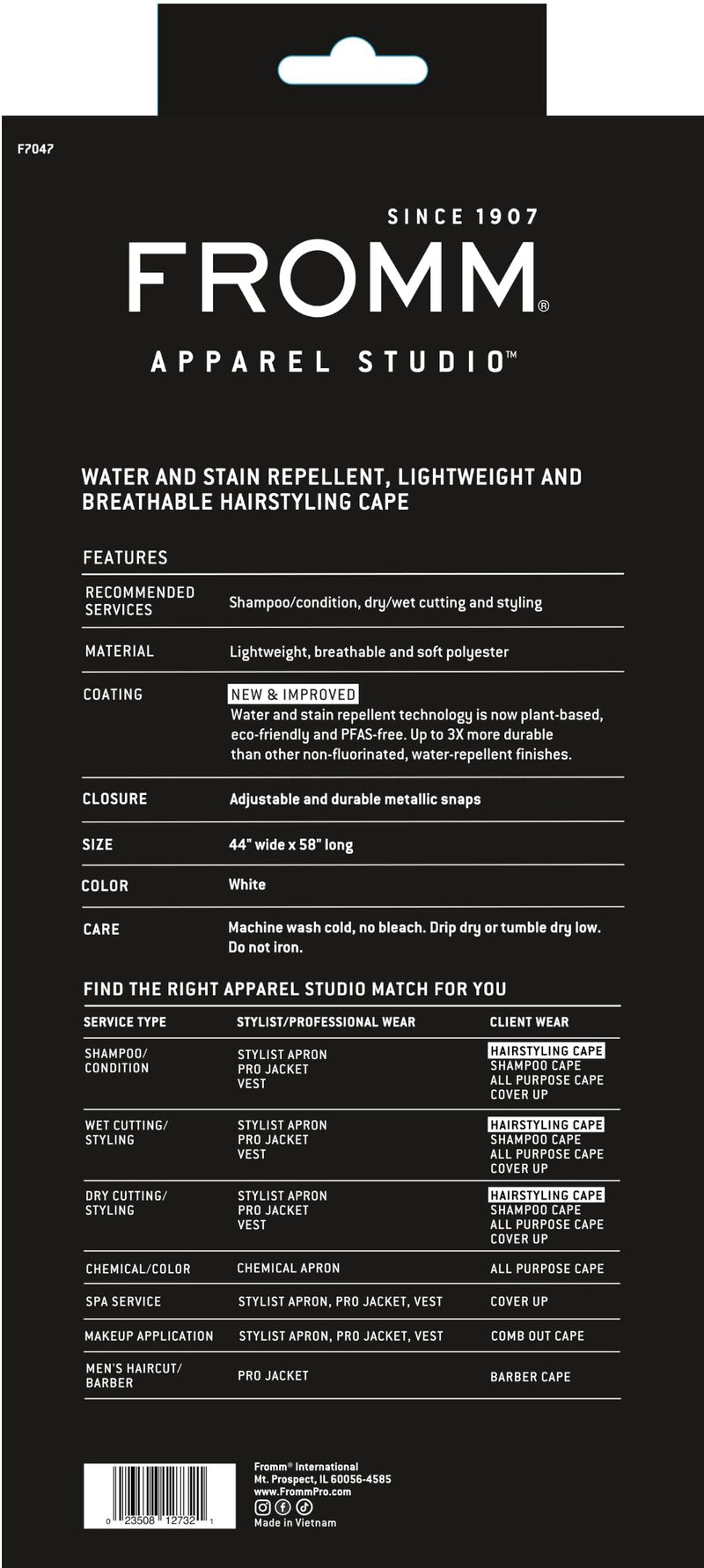 F7047

SINCE 1907

FROMM®

APPAREL STUDIO™

WATER AND STAIN REPELLENT, LIGHTWEIGHT AND BREATHABLE HAIRSTYLING CAPE

FEATURES

| | |
|---|---|
| RECOMMENDED SERVICES | Shampoo/condition, dry/wet cutting and styling |
| MATERIAL | Lightweight, breathable and soft polyester |
| COATING | NEW & IMPROVED Water and stain repellent technology is now plant-based, eco-friendly and PFAS-free. Up to 3X more durable than other non-fluorinated, water-repellent finishes. |
| CLOSURE | Adjustable and durable metallic snaps |
| SIZE | 44" wide x 58" long |
| COLOR | White |
| CARE | Machine wash cold, no bleach. Drip dry or tumble dry low. Do not iron. |

FIND THE RIGHT APPAREL STUDIO MATCH FOR YOU

| SERVICE TYPE | STYLIST/PROFESSIONAL WEAR | CLIENT WEAR |
|---|---|---|
| SHAMPOO/ CONDITION | STYLIST APRON PRO JACKET VEST | HAIRSTYLING CAPE SHAMPOO CAPE ALL PURPOSE CAPE COVER UP |
| WET CUTTING/ STYLING | STYLIST APRON PRO JACKET VEST | HAIRSTYLING CAPE SHAMPOO CAPE ALL PURPOSE CAPE COVER UP |
| DRY CUTTING/ STYLING | STYLIST APRON PRO JACKET VEST | HAIRSTYLING CAPE SHAMPOO CAPE ALL PURPOSE CAPE COVER UP |
| CHEMICAL/COLOR | CHEMICAL APRON | ALL PURPOSE CAPE |
| SPA SERVICE | STYLIST APRON, PRO JACKET, VEST | COVER UP |
| MAKEUP APPLICATION | STYLIST APRON, PRO JACKET, VEST | COMB OUT CAPE |
| MEN'S HAIRCUT/ BARBER | PRO JACKET | BARBER CAPE |

0 23508 12732 1

Fromm® International
Mt. Prospect, IL 60056-4585
www.FrommPro.com
Made in Vietnam